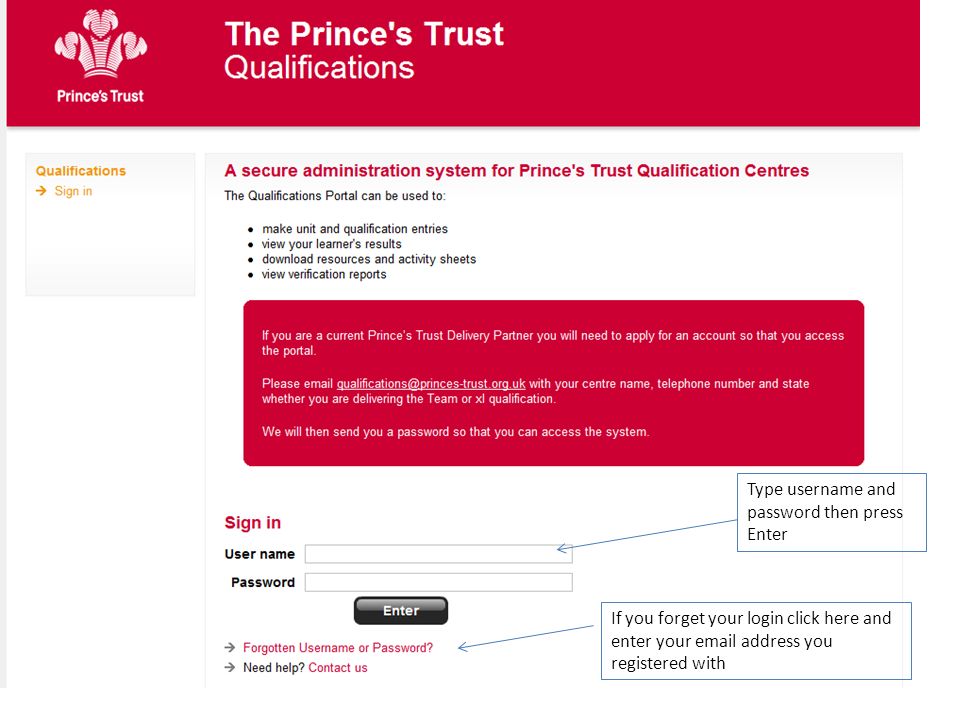 Prince's Trust

The Prince's Trust
Qualifications

Qualifications
→ Sign in

A secure administration system for Prince's Trust Qualification Centres

The Qualifications Portal can be used to:

- make unit and qualification entries
- view your learner's results
- download resources and activity sheets
- view verification reports

If you are a current Prince's Trust Delivery Partner you will need to apply for an account so that you access the portal.

Please email qualifications@princes-trust.org.uk with your centre name, telephone number and state whether you are delivering the Team or xl qualification.

We will then send you a password so that you can access the system.

Sign in

User name

Password

Enter

→ Forgotten Username or Password?
→ Need help? Contact us

Type username and password then press Enter

If you forget your login click here and enter your email address you registered with